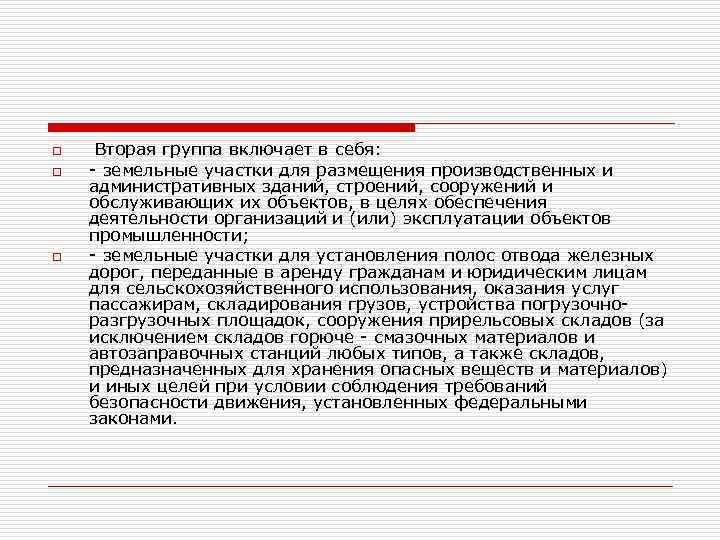 Вторая группа включает в себя:

- земельные участки для размещения производственных и административных зданий, строений, сооружений и обслуживающих их объектов, в целях обеспечения деятельности организаций и (или) эксплуатации объектов промышленности;

- земельные участки для установления полос отвода железных дорог, переданные в аренду гражданам и юридическим лицам для сельскохозяйственного использования, оказания услуг пассажирам, складирования грузов, устройства погрузочно-разгрузочных площадок, сооружения прирельсовых складов (за исключением складов горюче - смазочных материалов и автозаправочных станций любых типов, а также складов, предназначенных для хранения опасных веществ и материалов) и иных целей при условии соблюдения требований безопасности движения, установленных федеральными законами.